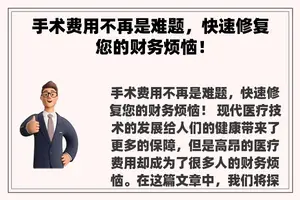 手术费用不再是难题，快速修复您的财务烦恼！

手术费用不再是难题，快速修复您的财务烦恼！ 现代医疗技术的发展给人们的健康带来了更多的保障，但是高昂的医疗费用却成为了很多人的财务烦恼。在这篇文章中，我们将探